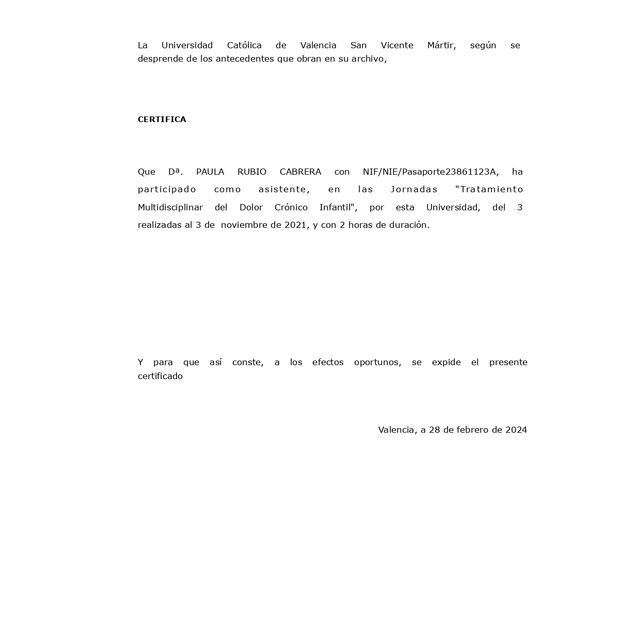 La Universidad Católica de Valencia San Vicente Mártir, según se desprende de los antecedentes que obran en su archivo,

CERTIFICA

Que Dª. PAULA RUBIO CABRERA con NIF/NIE/Pasaporte23861123A, ha participado como asistente, en las Jornadas "Tratamiento Multidisciplinar del Dolor Crónico Infantil", por esta Universidad, del 3 realizadas al 3 de noviembre de 2021, y con 2 horas de duración.

Y para que así conste, a los efectos oportunos, se expide el presente certificado

Valencia, a 28 de febrero de 2024